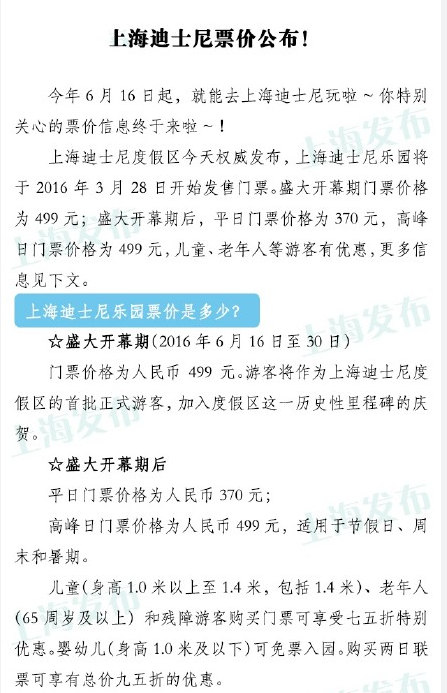 上海迪士尼票价公布！

今年6月16日起，就能去上海迪士尼玩啦～你特别关心的票价信息终于来啦～！

上海迪士尼度假区今天权威发布，上海迪士尼乐园将于2016年3月28日开始发售门票。盛大开幕期门票价格为499元；盛大开幕期后，平日门票价格为370元，高峰日门票价格为499元，儿童、老年人等游客有优惠，更多信息见下文。

上海迪士尼乐园票价是多少？

☆盛大开幕期(2016年6月16日至30日)

门票价格为人民币499元。游客将作为上海迪士尼度假区的首批正式游客，加入度假区这一历史性里程碑的庆贺。

☆盛大开幕期后

平日门票价格为人民币370元；

高峰日门票价格为人民币499元，适用于节假日、周末和暑期。

儿童(身高1.0米以上至1.4米，包括1.4米)、老年人(65周岁及以上)和残障游客购买门票可享受七五折特别优惠。婴幼儿(身高1.0米及以下)可免票入园。购买两日联票可享有总价九五折的优惠。

上海发布